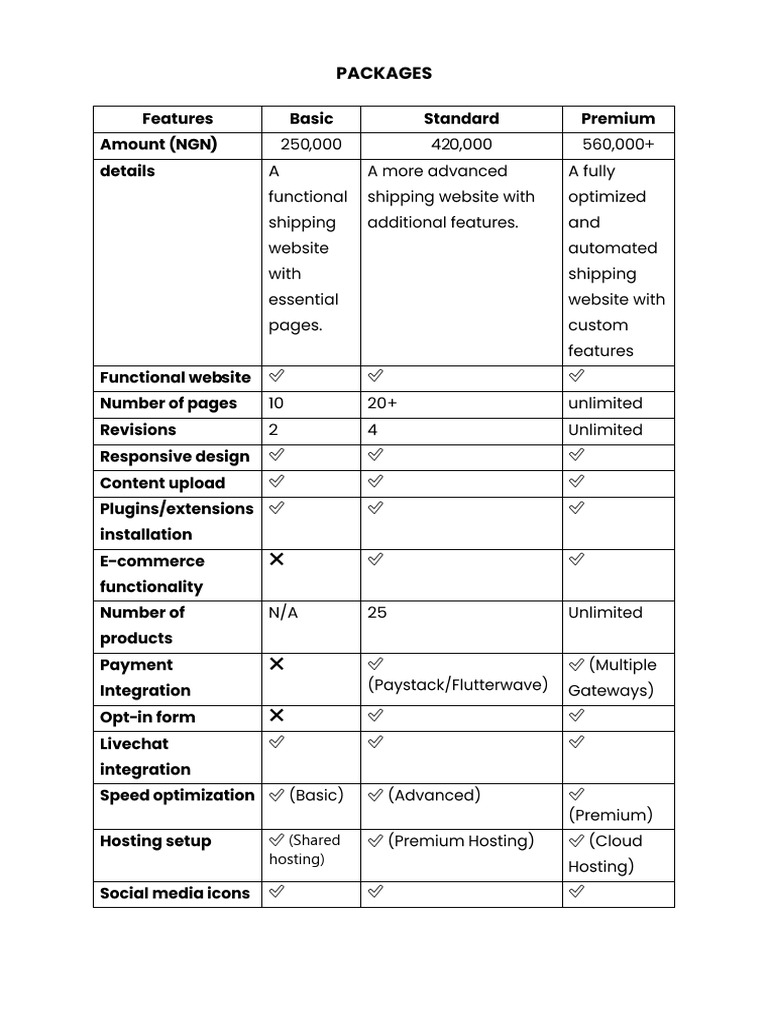 PACKAGES

| Features | Basic | Standard | Premium |
|---|---|---|---|
| Amount (NGN) | 250,000 | 420,000 | 560,000+ |
| details | A functional shipping website with essential pages. | A more advanced shipping website with additional features. | A fully optimized and automated shipping website with custom features |
| Functional website | ✓ | ✓ | ✓ |
| Number of pages | 10 | 20+ | unlimited |
| Revisions | 2 | 4 | Unlimited |
| Responsive design | ✓ | ✓ | ✓ |
| Content upload | ✓ | ✓ | ✓ |
| Plugins/extensions installation | ✓ | ✓ | ✓ |
| E-commerce functionality | ✕ | ✓ | ✓ |
| Number of products | N/A | 25 | Unlimited |
| Payment Integration | ✕ | ✓ (Paystack/Flutterwave) | ✓ (Multiple Gateways) |
| Opt-in form | ✕ | ✓ | ✓ |
| Livechat integration | ✓ | ✓ | ✓ |
| Speed optimization | ✓ (Basic) | ✓ (Advanced) | ✓ (Premium) |
| Hosting setup | ✓ (Shared hosting) | ✓ (Premium Hosting) | ✓ (Cloud Hosting) |
| Social media icons | ✓ | ✓ | ✓ |